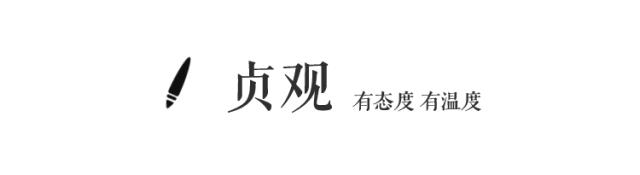 贞观 有态度 有温度